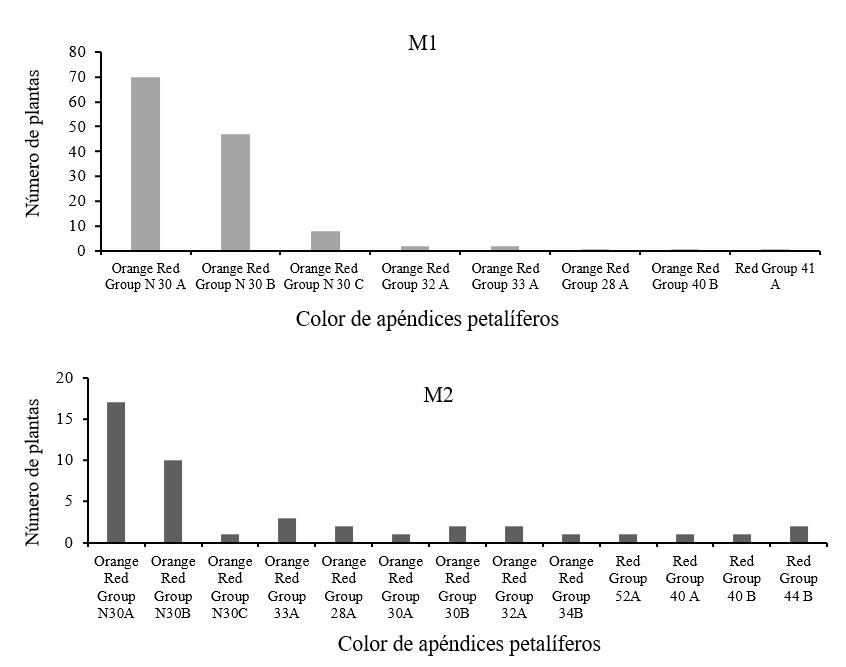 M1

Número de plantas

80
70
60
50
40
30
20
10
0

Orange Red Group N 30 A
Orange Red Group N 30 B
Orange Red Group N 30 C
Orange Red Group 32 A
Orange Red Group 33 A
Orange Red Group 28 A
Orange Red Group 40 B
Red Group 41 A

Color de apéndices petalíferos

M2

Número de plantas

20
15
10
5
0

Orange Red Group N30A
Orange Red Group N30B
Orange Red Group N30C
Orange Red Group 33A
Orange Red Group 28A
Orange Red Group 30A
Orange Red Group 30B
Orange Red Group 32A
Orange Red Group 34B
Red Group 52A
Red Group 40 A
Red Group 40 B
Red Group 44 B

Color de apéndices petalíferos